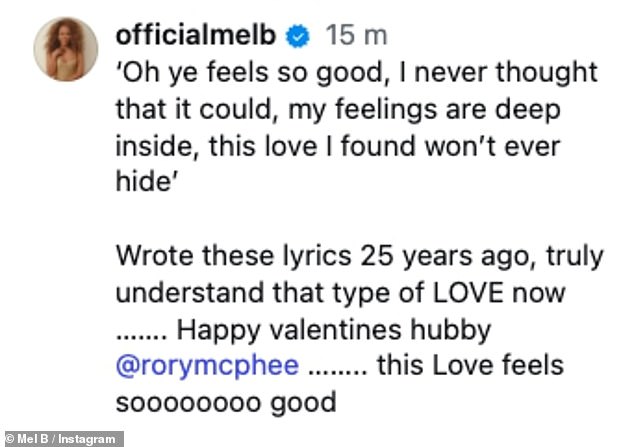 officialmelb 15 m
'Oh ye feels so good, I never thought that it could, my feelings are deep inside, this love I found won't ever hide'

Wrote these lyrics 25 years ago, truly understand that type of LOVE now ....... Happy valentines hubby @rorymcphee ........ this Love feels soooooooo good

© Mel B / Instagram